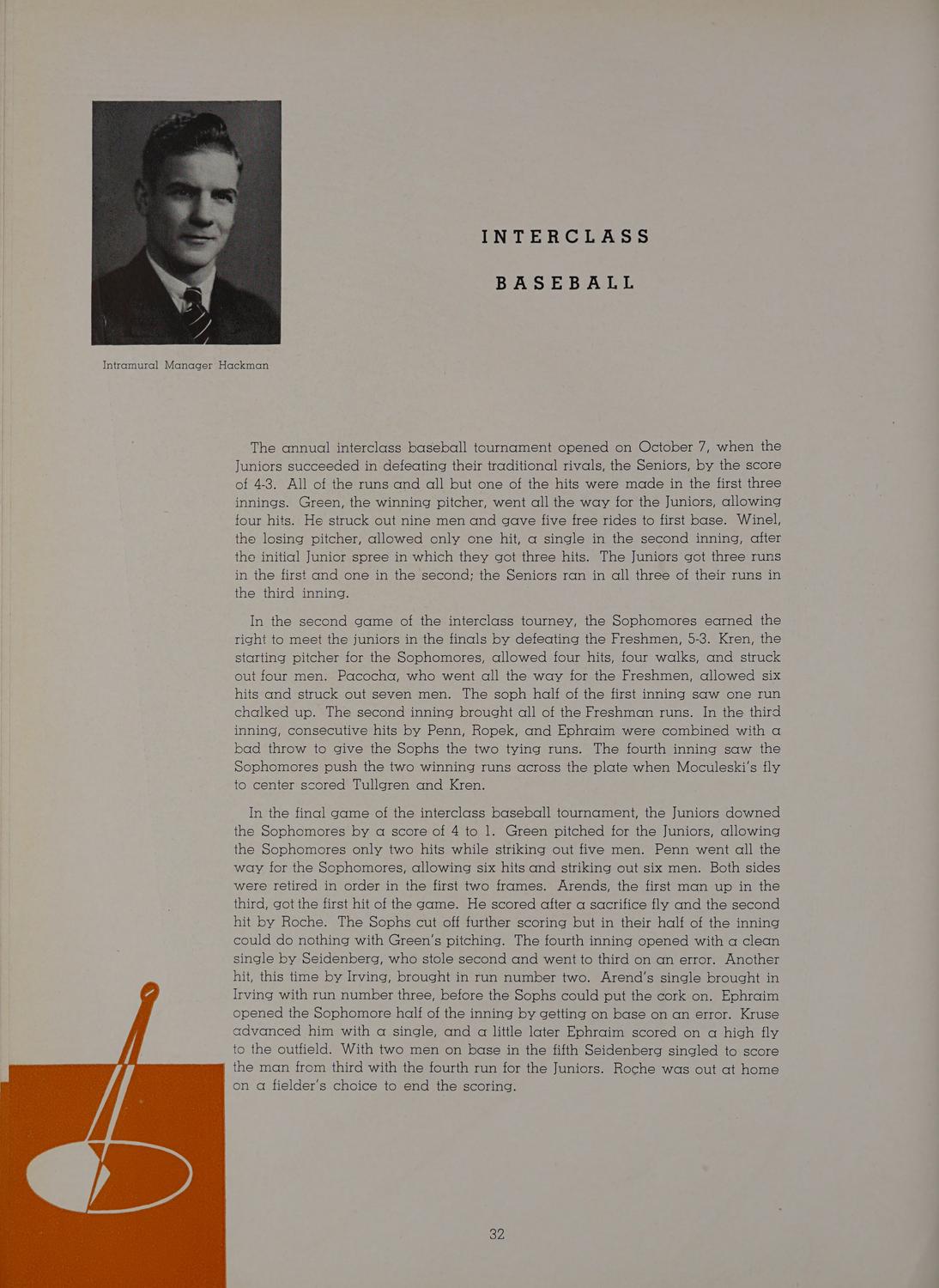 Intramural Manager Hackman

INTERCLASS

BASEBALL

The annual interclass baseball tournament opened on October 7, when the Juniors succeeded in defeating their traditional rivals, the Seniors, by the score of 4-3. All of the runs and all but one of the hits were made in the first three innings. Green, the winning pitcher, went all the way for the Juniors, allowing four hits. He struck out nine men and gave five free rides to first base. Winel, the losing pitcher, allowed only one hit, a single in the second inning, after the initial Junior spree in which they got three hits. The Juniors got three runs in the first and one in the second; the Seniors ran in all three of their runs in the third inning.

In the second game of the interclass tourney, the Sophomores earned the right to meet the juniors in the finals by defeating the Freshmen, 5-3. Kren, the starting pitcher for the Sophomores, allowed four hits, four walks, and struck out four men. Pacocha, who went all the way for the Freshmen, allowed six hits and struck out seven men. The soph half of the first inning saw one run chalked up. The second inning brought all of the Freshman runs. In the third inning, consecutive hits by Penn, Ropek, and Ephraim were combined with a bad throw to give the Sophs the two tying runs. The fourth inning saw the Sophomores push the two winning runs across the plate when Moculeski's fly to center scored Tullgren and Kren.

In the final game of the interclass baseball tournament, the Juniors downed the Sophomores by a score of 4 to 1. Green pitched for the Juniors, allowing the Sophomores only two hits while striking out five men. Penn went all the way for the Sophomores, allowing six hits and striking out six men. Both sides were retired in order in the first two frames. Arends, the first man up in the third, got the first hit of the game. He scored after a sacrifice fly and the second hit by Roche. The Sophs cut off further scoring but in their half of the inning could do nothing with Green's pitching. The fourth inning opened with a clean single by Seidenberg, who stole second and went to third on an error. Another hit, this time by Irving, brought in run number two. Arend's single brought in Irving with run number three, before the Sophs could put the cork on. Ephraim opened the Sophomore half of the inning by getting on base on an error. Kruse advanced him with a single, and a little later Ephraim scored on a high fly to the outfield. With two men on base in the fifth Seidenberg singled to score the man from third with the fourth run for the Juniors. Roche was out at home on a fielder's choice to end the scoring.

32